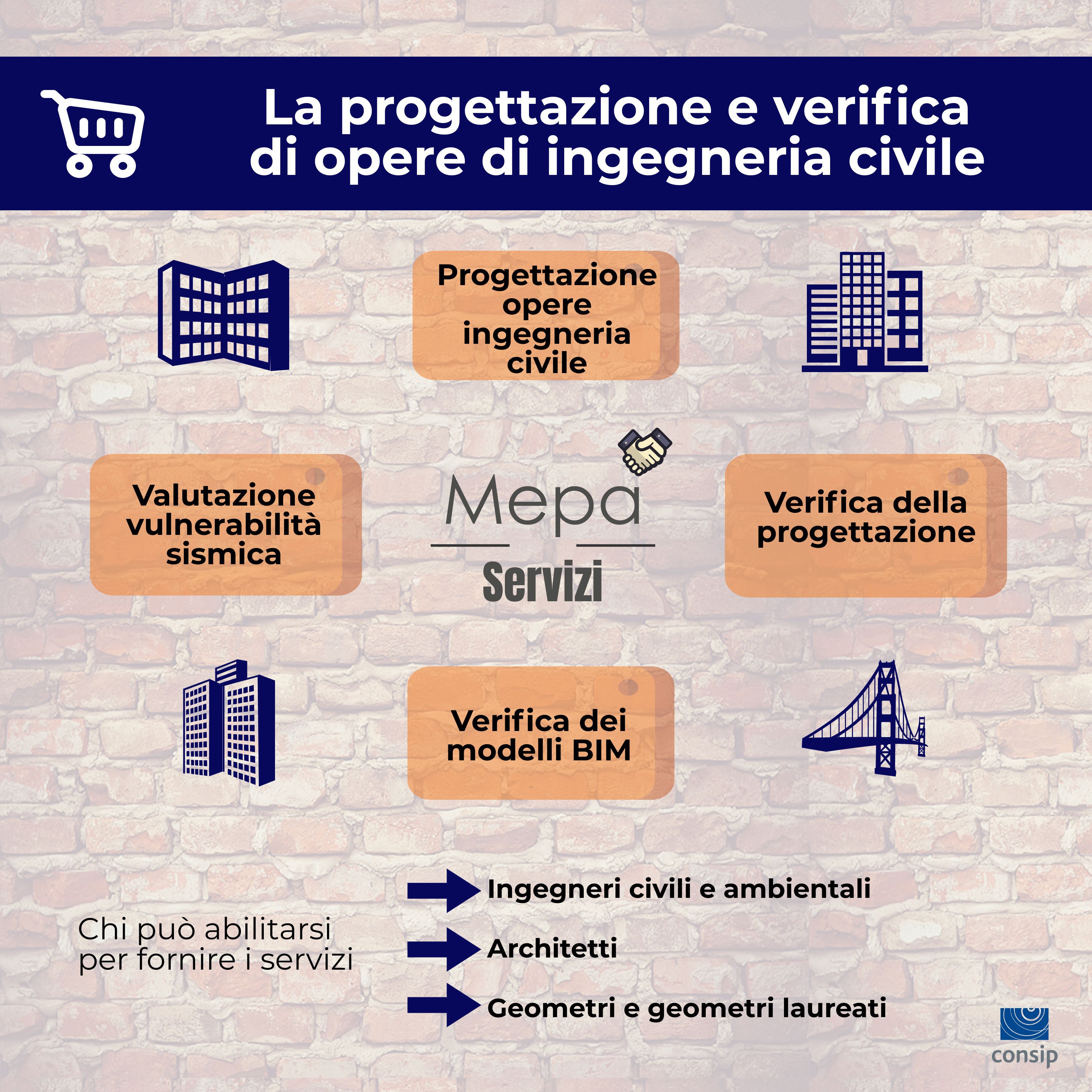 La progettazione e verifica di opere di ingegneria civile

Progettazione opere ingegneria civile

Valutazione vulnerabilità sismica

Mepa

Servizi

Verifica della progettazione

Verifica dei modelli BIM

Chi può abilitarsi per fornire i servizi

Ingegneri civili e ambientali

Architetti

Geometri e geometri laureati

consip